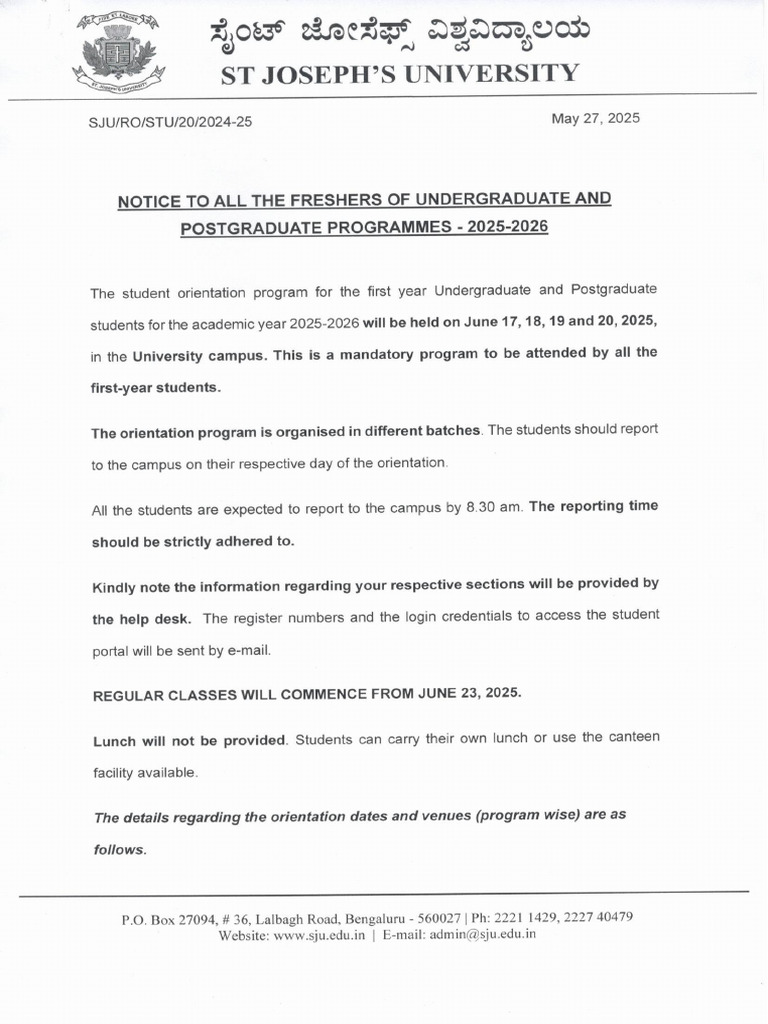 ಸೈಂಟ್ ಜೋಸೆಫ್ಸ್ ವಿಶ್ವವಿದ್ಯಾಲಯ
ST JOSEPH'S UNIVERSITY

SJU/RO/STU/20/2024-25

May 27, 2025

NOTICE TO ALL THE FRESHERS OF UNDERGRADUATE AND POSTGRADUATE PROGRAMMES - 2025-2026

The student orientation program for the first year Undergraduate and Postgraduate students for the academic year 2025-2026 will be held on June 17, 18, 19 and 20, 2025, in the University campus. This is a mandatory program to be attended by all the first-year students.

The orientation program is organised in different batches. The students should report to the campus on their respective day of the orientation.

All the students are expected to report to the campus by 8.30 am. The reporting time should be strictly adhered to.

Kindly note the information regarding your respective sections will be provided by the help desk. The register numbers and the login credentials to access the student portal will be sent by e-mail.

REGULAR CLASSES WILL COMMENCE FROM JUNE 23, 2025.

Lunch will not be provided. Students can carry their own lunch or use the canteen facility available.

The details regarding the orientation dates and venues (program wise) are as follows.

P.O. Box 27094, # 36, Lalbagh Road, Bengaluru - 560027 | Ph: 2221 1429, 2227 40479
Website: www.sju.edu.in | E-mail: admin@sju.edu.in